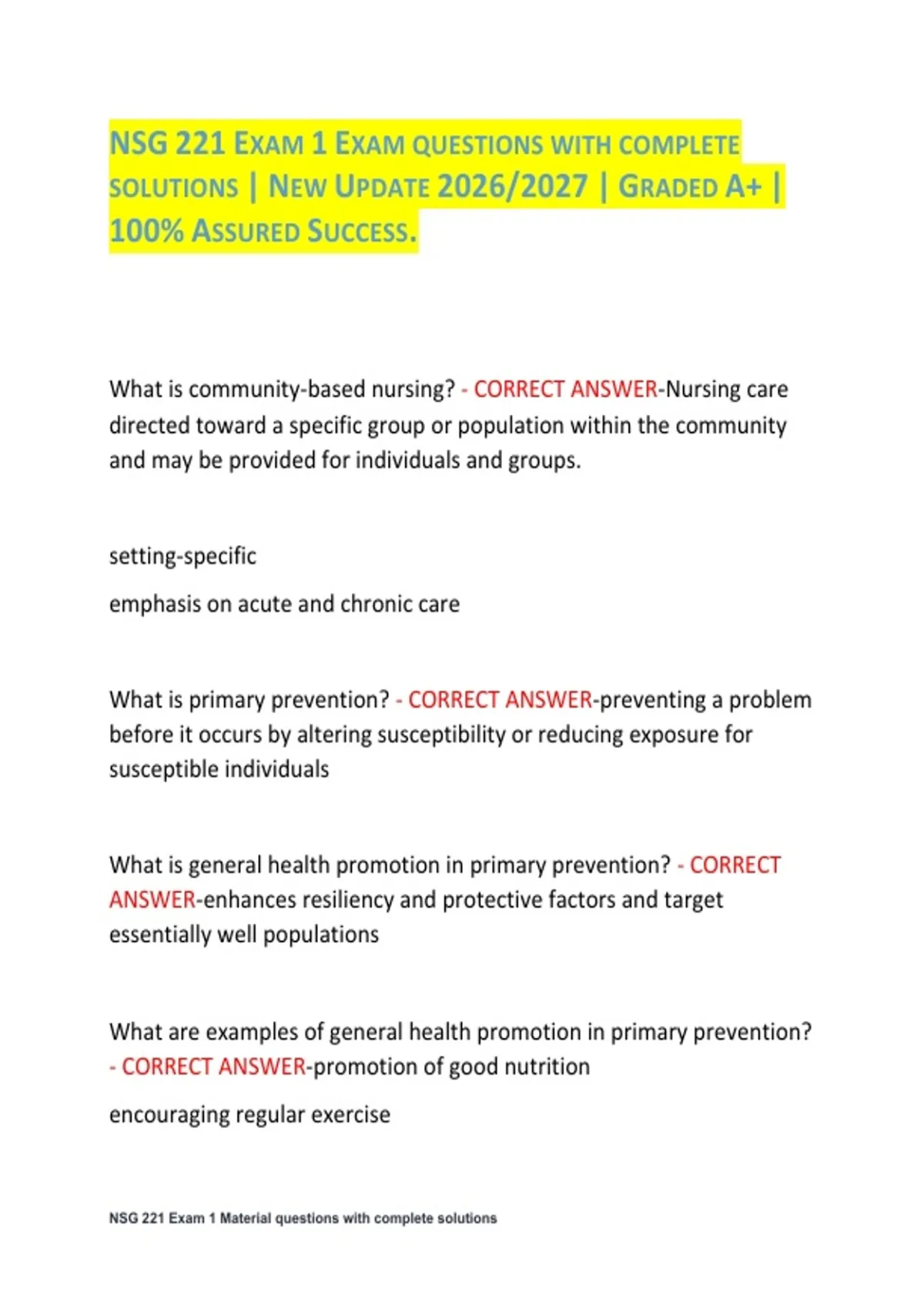 NSG 221 EXAM 1 EXAM QUESTIONS WITH COMPLETE SOLUTIONS | NEW UPDATE 2026/2027 | GRADED A+ | 100% ASSURED SUCCESS.

What is community-based nursing? - CORRECT ANSWER-Nursing care directed toward a specific group or population within the community and may be provided for individuals and groups.

setting-specific

emphasis on acute and chronic care

What is primary prevention? - CORRECT ANSWER-preventing a problem before it occurs by altering susceptibility or reducing exposure for susceptible individuals

What is general health promotion in primary prevention? - CORRECT ANSWER-enhances resiliency and protective factors and target essentially well populations

What are examples of general health promotion in primary prevention? - CORRECT ANSWER-promotion of good nutrition

encouraging regular exercise

NSG 221 Exam 1 Material questions with complete solutions